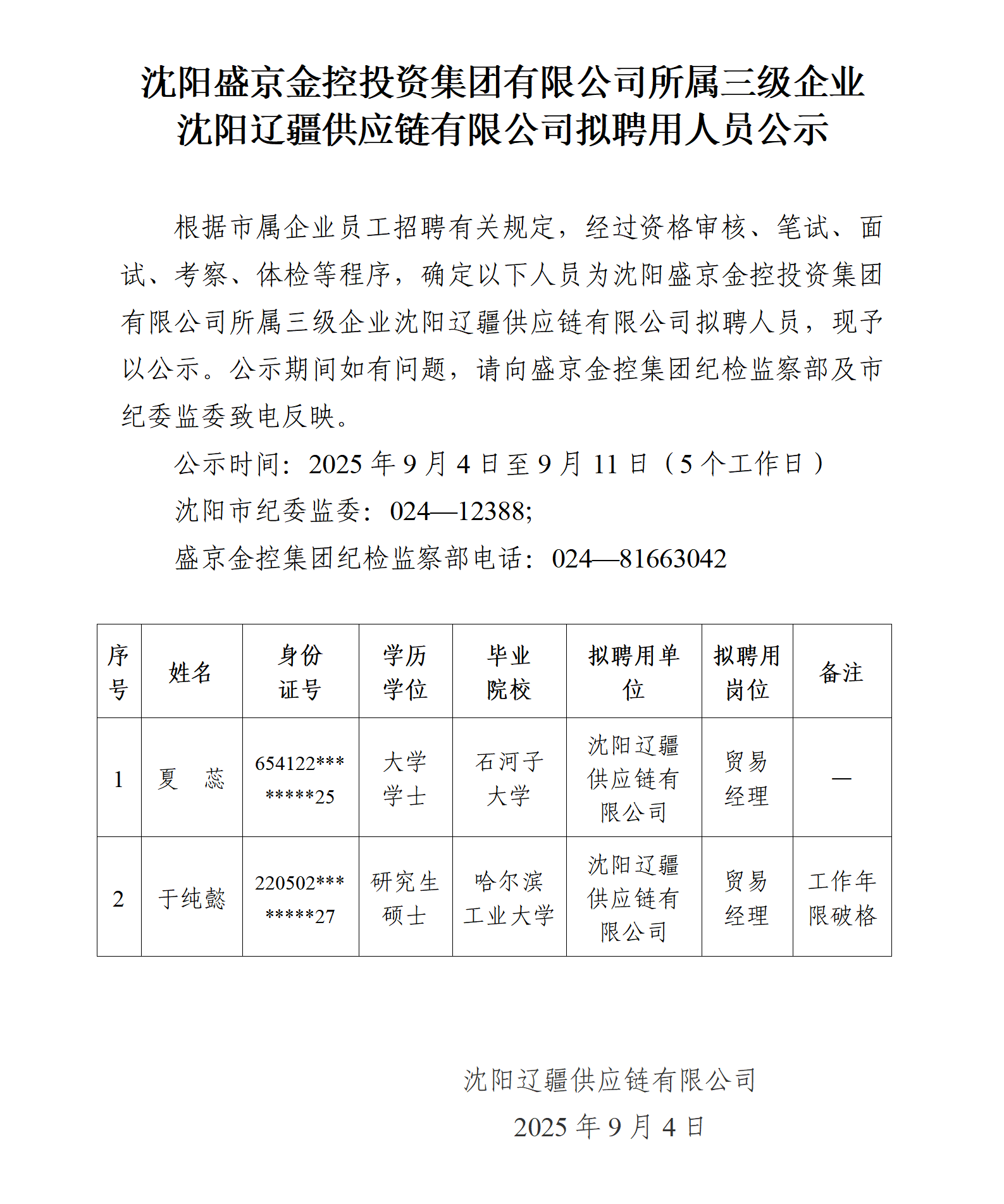 沈阳盛京金控投资集团有限公司所属三级企业
沈阳辽疆供应链有限公司拟聘用人员公示

根据市属企业员工招聘有关规定，经过资格审核、笔试、面试、考察、体检等程序，确定以下人员为沈阳盛京金控投资集团有限公司所属三级企业沈阳辽疆供应链有限公司拟聘人员，现予以公示。公示期间如有问题，请向盛京金控集团纪检监察部及市纪委监委致电反映。

公示时间：2025 年 9 月 4 日至 9 月 11 日（5 个工作日）

沈阳市纪委监委：024—12388;

盛京金控集团纪检监察部电话：024—81663042

| 序号 | 姓名 | 身份证号 | 学历学位 | 毕业院校 | 拟聘用单位 | 拟聘用岗位 | 备注 |
|---|---|---|---|---|---|---|---|
| 1 | 夏　蕊 | 654122********25 | 大学学士 | 石河子大学 | 沈阳辽疆供应链有限公司 | 贸易经理 | — |
| 2 | 于纯懿 | 220502********27 | 研究生硕士 | 哈尔滨工业大学 | 沈阳辽疆供应链有限公司 | 贸易经理 | 工作年限破格 |

沈阳辽疆供应链有限公司
2025 年 9 月 4 日